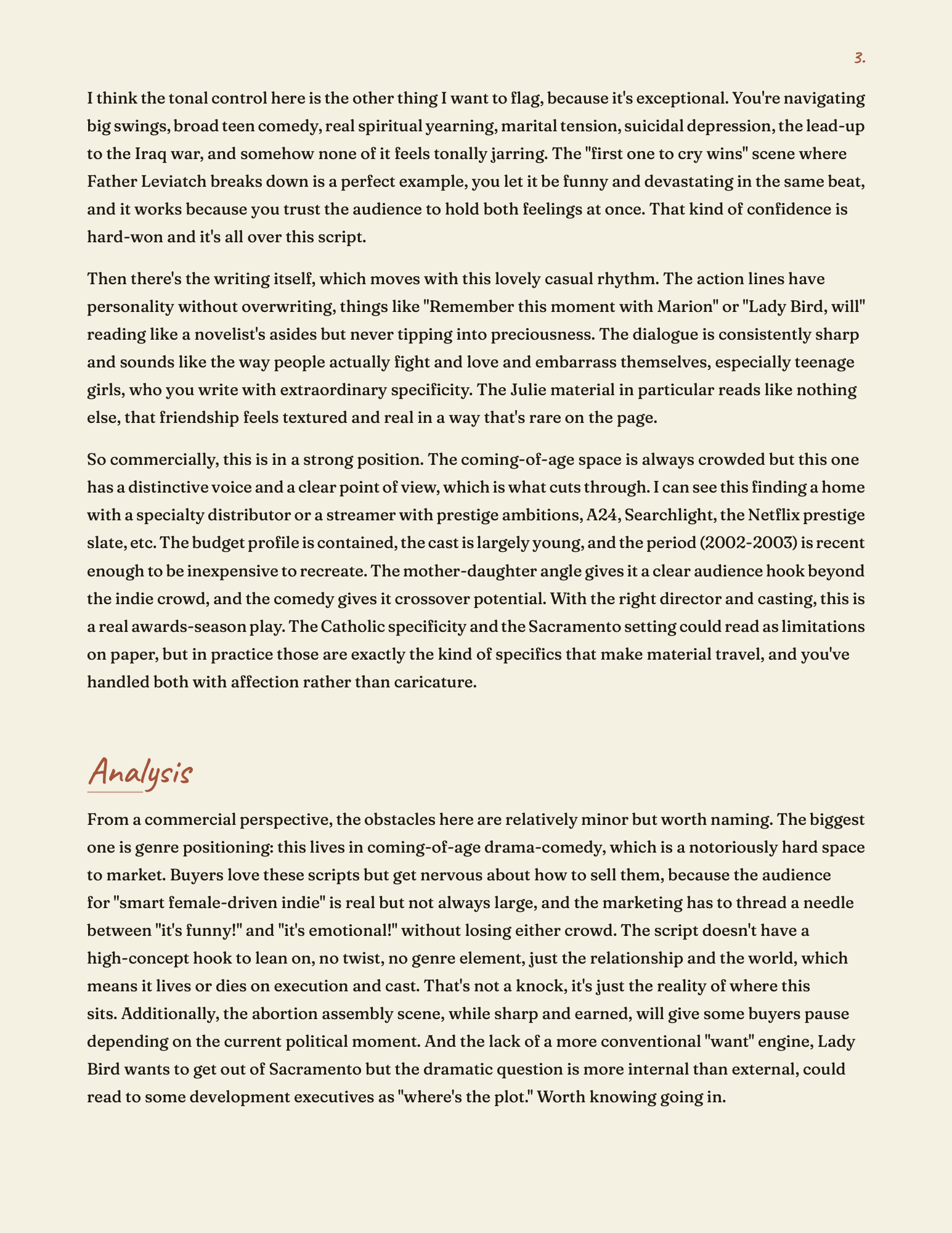 3.

I think the tonal control here is the other thing I want to flag, because it's exceptional. You're navigating big swings, broad teen comedy, real spiritual yearning, marital tension, suicidal depression, the lead-up to the Iraq war, and somehow none of it feels tonally jarring. The "first one to cry wins" scene where Father Leviatch breaks down is a perfect example, you let it be funny and devastating in the same beat, and it works because you trust the audience to hold both feelings at once. That kind of confidence is hard-won and it's all over this script.

Then there's the writing itself, which moves with this lovely casual rhythm. The action lines have personality without overwriting, things like "Remember this moment with Marion" or "Lady Bird, will" reading like a novelist's asides but never tipping into preciousness. The dialogue is consistently sharp and sounds like the way people actually fight and love and embarrass themselves, especially teenage girls, who you write with extraordinary specificity. The Julie material in particular reads like nothing else, that friendship feels textured and real in a way that's rare on the page.

So commercially, this is in a strong position. The coming-of-age space is always crowded but this one has a distinctive voice and a clear point of view, which is what cuts through. I can see this finding a home with a specialty distributor or a streamer with prestige ambitions, A24, Searchlight, the Netflix prestige slate, etc. The budget profile is contained, the cast is largely young, and the period (2002-2003) is recent enough to be inexpensive to recreate. The mother-daughter angle gives it a clear audience hook beyond the indie crowd, and the comedy gives it crossover potential. With the right director and casting, this is a real awards-season play. The Catholic specificity and the Sacramento setting could read as limitations on paper, but in practice those are exactly the kind of specifics that make material travel, and you've handled both with affection rather than caricature.

Analysis

From a commercial perspective, the obstacles here are relatively minor but worth naming. The biggest one is genre positioning: this lives in coming-of-age drama-comedy, which is a notoriously hard space to market. Buyers love these scripts but get nervous about how to sell them, because the audience for "smart female-driven indie" is real but not always large, and the marketing has to thread a needle between "it's funny!" and "it's emotional!" without losing either crowd. The script doesn't have a high-concept hook to lean on, no twist, no genre element, just the relationship and the world, which means it lives or dies on execution and cast. That's not a knock, it's just the reality of where this sits. Additionally, the abortion assembly scene, while sharp and earned, will give some buyers pause depending on the current political moment. And the lack of a more conventional "want" engine, Lady Bird wants to get out of Sacramento but the dramatic question is more internal than external, could read to some development executives as "where's the plot." Worth knowing going in.